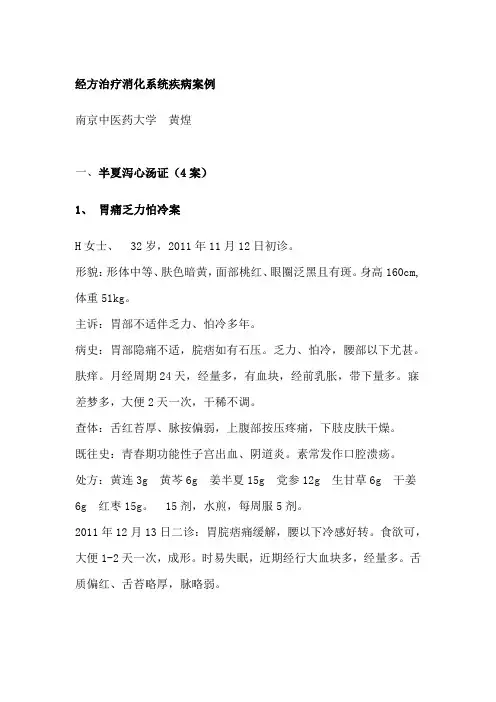 经方治疗消化系统疾病案例

南京中医药大学　黄煌

一、半夏泻心汤证（4案）

1、　胃痛乏力怕冷案

H女士、　32岁，2011年11月12日初诊。

形貌：形体中等、肤色暗黄，面部桃红、眼圈泛黑且有斑。身高160cm，体重51kg。

主诉：胃部不适伴乏力、怕冷多年。

病史：胃部隐痛不适，脘痞如有石压。乏力、怕冷，腰部以下尤甚。肤痒。月经周期24天，经量多，有血块，经前乳胀，带下量多。寐差梦多，大便2天一次，干稀不调。

查体：舌红苔厚、脉按偏弱，上腹部按压疼痛，下肢皮肤干燥。

既往史：青春期功能性子宫出血、阴道炎。素常发作口腔溃疡。

处方：黄连3g　黄芩6g　姜半夏15g　党参12g　生甘草6g　干姜6g　红枣15g。　15剂，水煎，每周服5剂。

2011年12月13日二诊：胃脘痞痛缓解，腰以下冷感好转。食欲可，大便1-2天一次，成形。时易失眠，近期经行大血块多，经量多。舌质偏红、舌苔略厚，脉略弱。